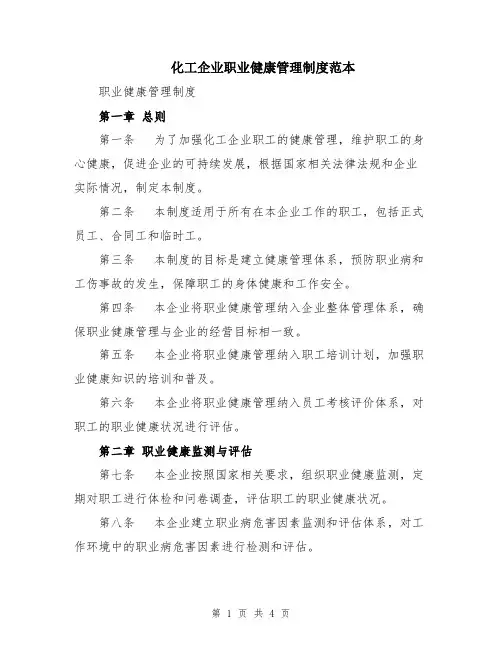 化工企业职业健康管理制度范本

职业健康管理制度

第一章 总则

第一条 为了加强化工企业职工的健康管理，维护职工的身心健康，促进企业的可持续发展，根据国家相关法律法规和企业实际情况，制定本制度。

第二条 本制度适用于所有在本企业工作的职工，包括正式员工、合同工和临时工。

第三条 本制度的目标是建立健康管理体系，预防职业病和工伤事故的发生，保障职工的身体健康和工作安全。

第四条 本企业将职业健康管理纳入企业整体管理体系，确保职业健康管理与企业的经营目标相一致。

第五条 本企业将职业健康管理纳入职工培训计划，加强职业健康知识的培训和普及。

第六条 本企业将职业健康管理纳入员工考核评价体系，对职工的职业健康状况进行评估。

第二章 职业健康监测与评估

第七条 本企业按照国家相关要求，组织职业健康监测，定期对职工进行体检和问卷调查，评估职工的职业健康状况。

第八条 本企业建立职业病危害因素监测和评估体系，对工作环境中的职业病危害因素进行检测和评估。

第 1 页 共 4 页